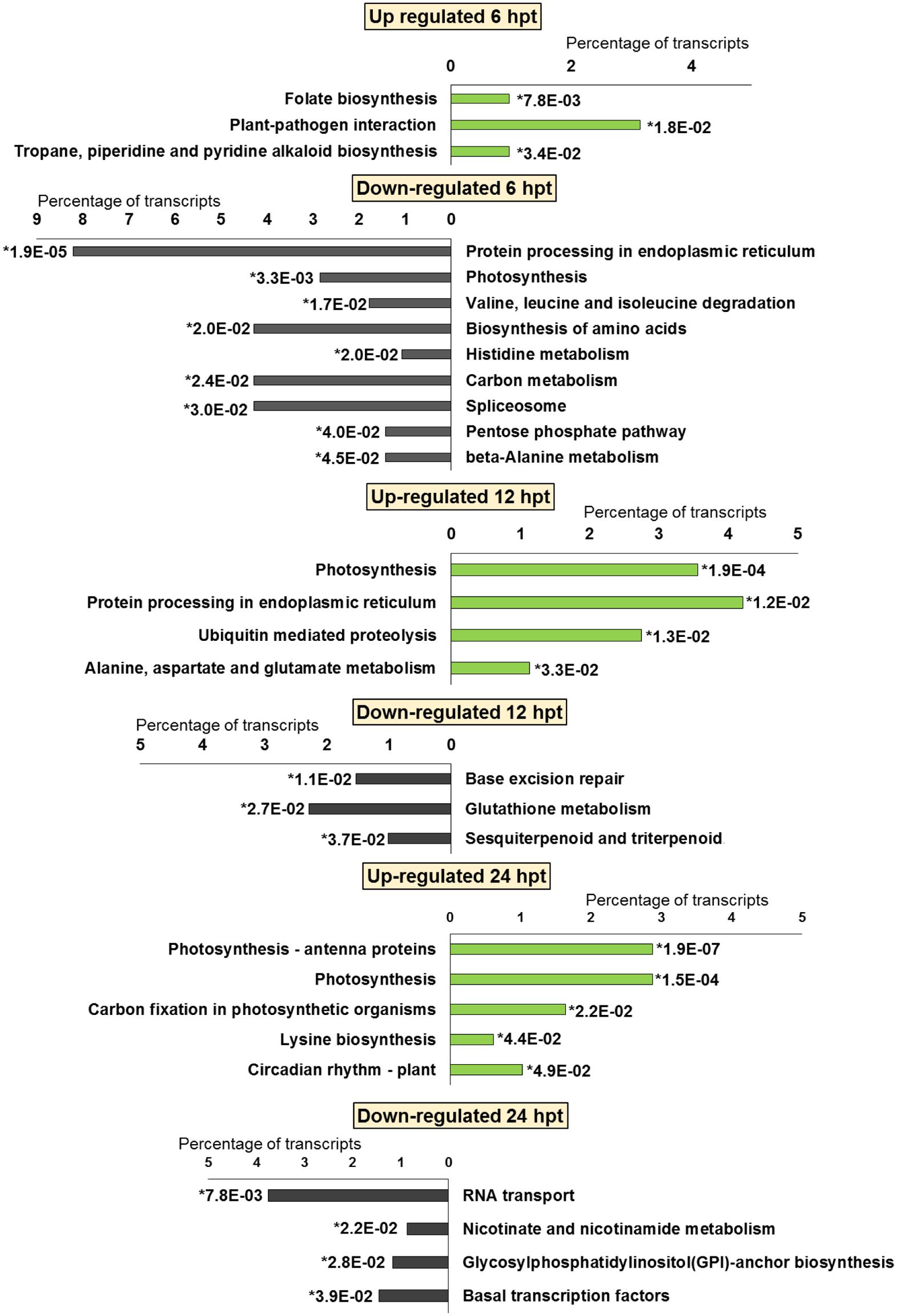 Up regulated 6 hpt

Percentage of transcripts

0 2 4

Folate biosynthesis *7.8E-03

Plant-pathogen interaction *1.8E-02

Tropane, piperidine and pyridine alkaloid biosynthesis *3.4E-02

Down-regulated 6 hpt

Percentage of transcripts

9 8 7 6 5 4 3 2 1 0

*1.9E-05 Protein processing in endoplasmic reticulum

*3.3E-03 Photosynthesis

*1.7E-02 Valine, leucine and isoleucine degradation

*2.0E-02 Biosynthesis of amino acids

*2.0E-02 Histidine metabolism

*2.4E-02 Carbon metabolism

*3.0E-02 Spliceosome

*4.0E-02 Pentose phosphate pathway

*4.5E-02 beta-Alanine metabolism

Up-regulated 12 hpt

Percentage of transcripts

0 1 2 3 4 5

Photosynthesis *1.9E-04

Protein processing in endoplasmic reticulum *1.2E-02

Ubiquitin mediated proteolysis *1.3E-02

Alanine, aspartate and glutamate metabolism *3.3E-02

Down-regulated 12 hpt

Percentage of transcripts

5 4 3 2 1 0

*1.1E-02 Base excision repair

*2.7E-02 Glutathione metabolism

*3.7E-02 Sesquiterpenoid and triterpenoid

Up-regulated 24 hpt

Percentage of transcripts

0 1 2 3 4 5

Photosynthesis - antenna proteins *1.9E-07

Photosynthesis *1.5E-04

Carbon fixation in photosynthetic organisms *2.2E-02

Lysine biosynthesis *4.4E-02

Circadian rhythm - plant *4.9E-02

Down-regulated 24 hpt

Percentage of transcripts

5 4 3 2 1 0

*7.8E-03 RNA transport

*2.2E-02 Nicotinate and nicotinamide metabolism

*2.8E-02 Glycosylphosphatidylinositol(GPI)-anchor biosynthesis

*3.9E-02 Basal transcription factors